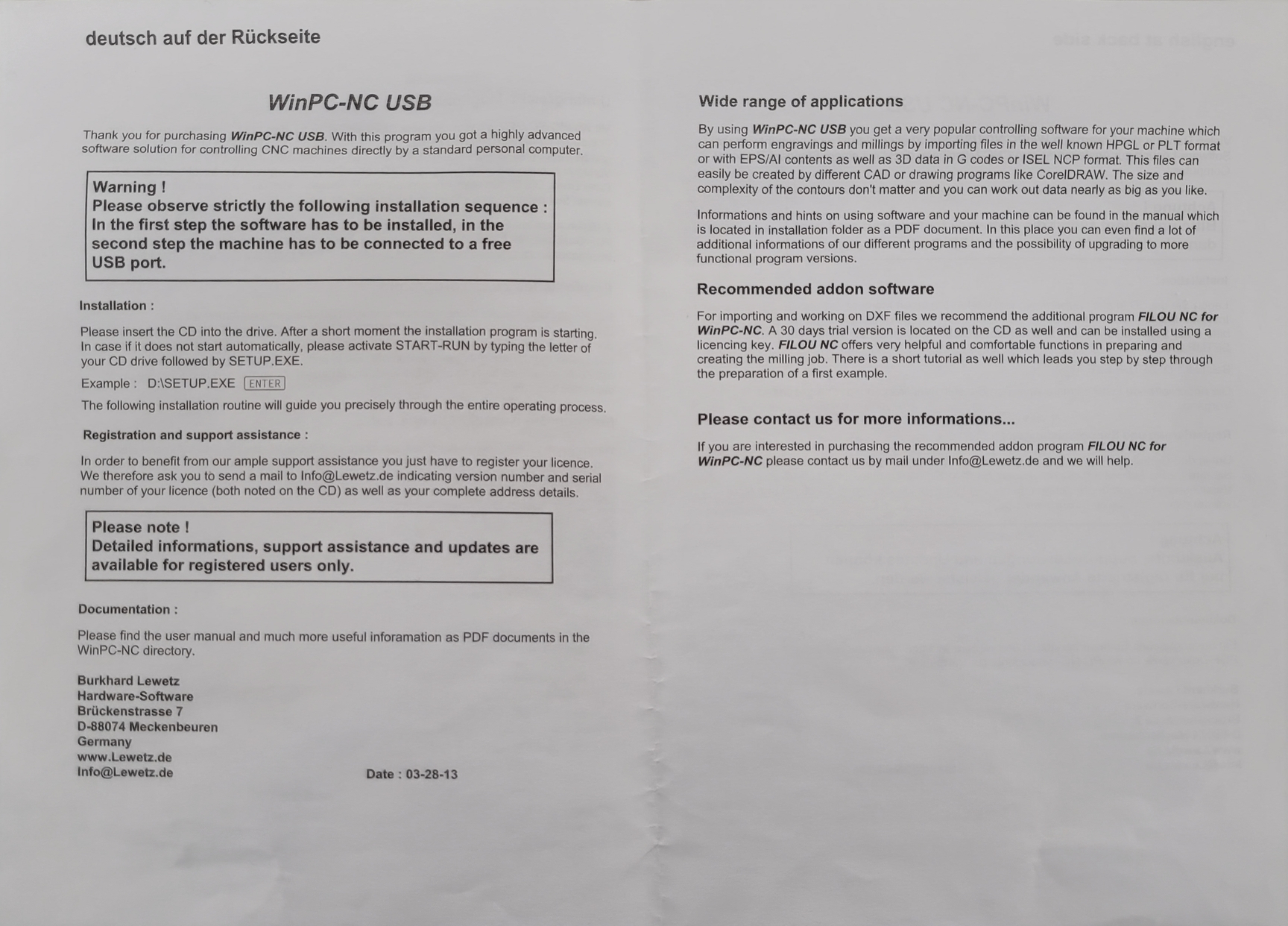 deutsch auf der Rückseite

WinPC-NC USB

Thank you for purchasing WinPC-NC USB. With this program you got a highly advanced software solution for controlling CNC machines directly by a standard personal computer.

Warning !
Please observe strictly the following installation sequence : In the first step the software has to be installed, in the second step the machine has to be connected to a free USB port.

Installation :

Please insert the CD into the drive. After a short moment the installation program is starting. In case if it does not start automatically, please activate START-RUN by typing the letter of your CD drive followed by SETUP.EXE.

Example : D:\SETUP.EXE ENTER

The following installation routine will guide you precisely through the entire operating process.

Registration and support assistance :

In order to benefit from our ample support assistance you just have to register your licence. We therefore ask you to send a mail to Info@Lewetz.de indicating version number and serial number of your licence (both noted on the CD) as well as your complete address details.

Please note !
Detailed informations, support assistance and updates are available for registered users only.

Documentation :

Please find the user manual and much more useful inforamation as PDF documents in the WinPC-NC directory.

Burkhard Lewetz
Hardware-Software
Brückenstrasse 7
D-88074 Meckenbeuren
Germany
www.Lewetz.de
Info@Lewetz.de

Date : 03-28-13

Wide range of applications

By using WinPC-NC USB you get a very popular controlling software for your machine which can perform engravings and millings by importing files in the well known HPGL or PLT format or with EPS/AI contents as well as 3D data in G codes or ISEL NCP format. This files can easily be created by different CAD or drawing programs like CorelDRAW. The size and complexity of the contours don't matter and you can work out data nearly as big as you like.

Informations and hints on using software and your machine can be found in the manual which is located in installation folder as a PDF document. In this place you can even find a lot of additional informations of our different programs and the possibility of upgrading to more functional program versions.

Recommended addon software

For importing and working on DXF files we recommend the additional program FILOU NC for WinPC-NC. A 30 days trial version is located on the CD as well and can be installed using a licencing key. FILOU NC offers very helpful and comfortable functions in preparing and creating the milling job. There is a short tutorial as well which leads you step by step through the preparation of a first example.

Please contact us for more informations...

If you are interested in purchasing the recommended addon program FILOU NC for WinPC-NC please contact us by mail under Info@Lewetz.de and we will help.